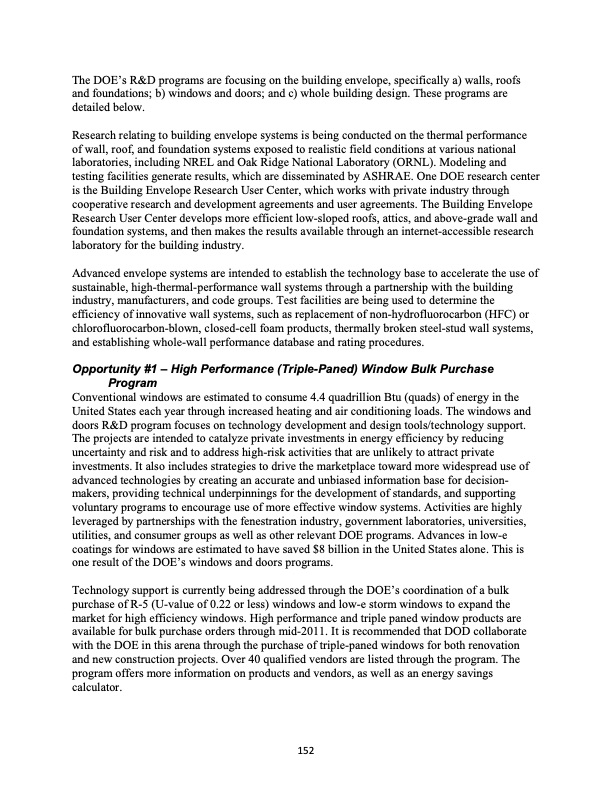 The DOE's R&D programs are focusing on the building envelope, specifically a) walls, roofs and foundations; b) windows and doors; and c) whole building design. These programs are detailed below.

Research relating to building envelope systems is being conducted on the thermal performance of wall, roof, and foundation systems exposed to realistic field conditions at various national laboratories, including NREL and Oak Ridge National Laboratory (ORNL). Modeling and testing facilities generate results, which are disseminated by ASHRAE. One DOE research center is the Building Envelope Research User Center, which works with private industry through cooperative research and development agreements and user agreements. The Building Envelope Research User Center develops more efficient low-sloped roofs, attics, and above-grade wall and foundation systems, and then makes the results available through an internet-accessible research laboratory for the building industry.

Advanced envelope systems are intended to establish the technology base to accelerate the use of sustainable, high-thermal-performance wall systems through a partnership with the building industry, manufacturers, and code groups. Test facilities are being used to determine the efficiency of innovative wall systems, such as replacement of non-hydrofluorocarbon (HFC) or chlorofluorocarbon-blown, closed-cell foam products, thermally broken steel-stud wall systems, and establishing whole-wall performance database and rating procedures.

Opportunity #1 – High Performance (Triple-Paned) Window Bulk Purchase Program

Conventional windows are estimated to consume 4.4 quadrillion Btu (quads) of energy in the United States each year through increased heating and air conditioning loads. The windows and doors R&D program focuses on technology development and design tools/technology support. The projects are intended to catalyze private investments in energy efficiency by reducing uncertainty and risk and to address high-risk activities that are unlikely to attract private investments. It also includes strategies to drive the marketplace toward more widespread use of advanced technologies by creating an accurate and unbiased information base for decision-makers, providing technical underpinnings for the development of standards, and supporting voluntary programs to encourage use of more effective window systems. Activities are highly leveraged by partnerships with the fenestration industry, government laboratories, universities, utilities, and consumer groups as well as other relevant DOE programs. Advances in low-e coatings for windows are estimated to have saved $8 billion in the United States alone. This is one result of the DOE's windows and doors programs.

Technology support is currently being addressed through the DOE's coordination of a bulk purchase of R-5 (U-value of 0.22 or less) windows and low-e storm windows to expand the market for high efficiency windows. High performance and triple paned window products are available for bulk purchase orders through mid-2011. It is recommended that DOD collaborate with the DOE in this arena through the purchase of triple-paned windows for both renovation and new construction projects. Over 40 qualified vendors are listed through the program. The program offers more information on products and vendors, as well as an energy savings calculator.

152